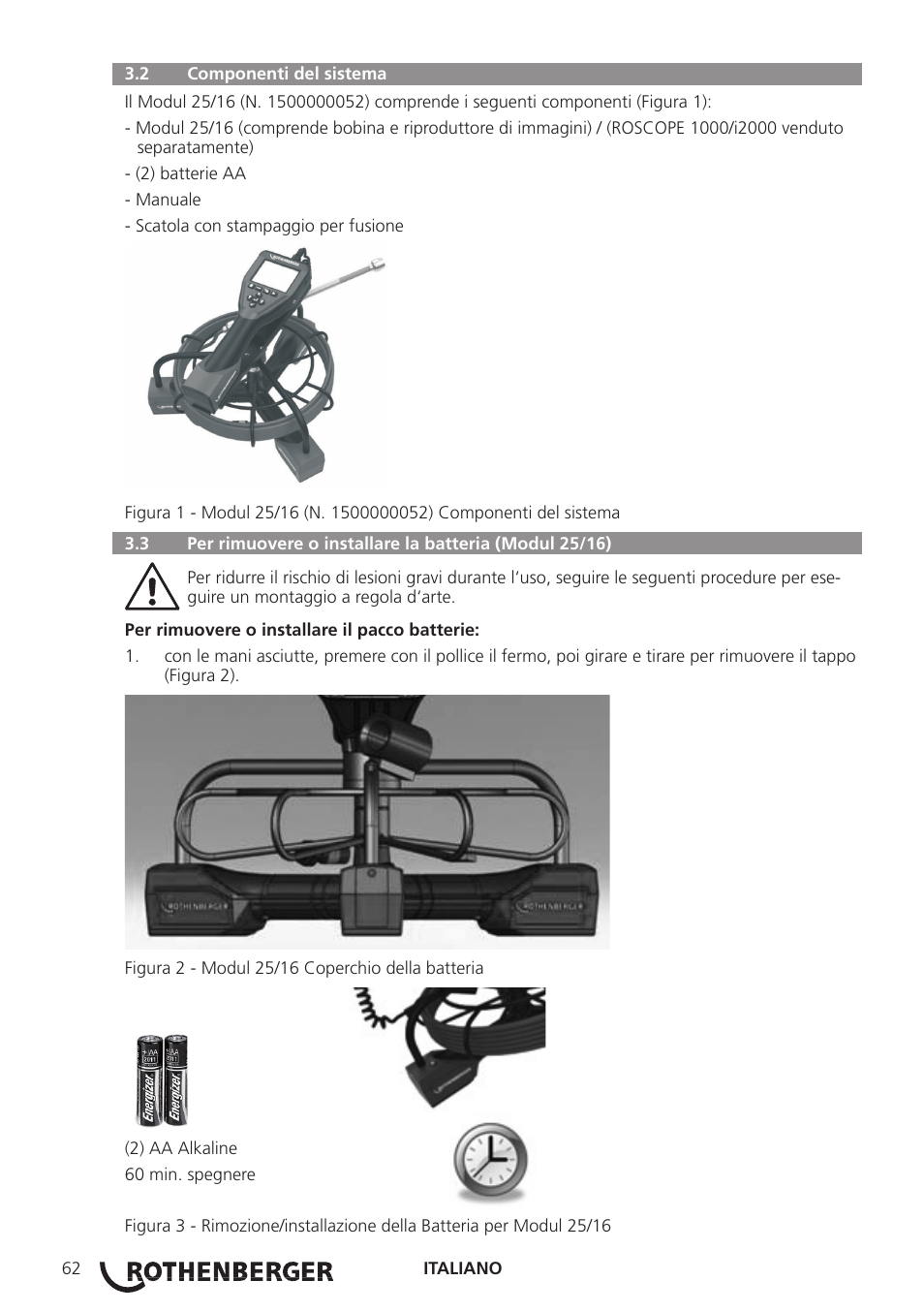 3.2 Componenti del sistema

Il Modul 25/16 (N. 1500000052) comprende i seguenti componenti (Figura 1):

- Modul 25/16 (comprende bobina e riproduttore di immagini) / (ROSCOPE 1000/i2000 venduto separatamente)

- (2) batterie AA

- Manuale

- Scatola con stampaggio per fusione

Figura 1 - Modul 25/16 (N. 1500000052) Componenti del sistema

3.3 Per rimuovere o installare la batteria (Modul 25/16)

Per ridurre il rischio di lesioni gravi durante l'uso, seguire le seguenti procedure per eseguire un montaggio a regola d'arte.

Per rimuovere o installare il pacco batterie:

1. con le mani asciutte, premere con il pollice il fermo, poi girare e tirare per rimuovere il tappo (Figura 2).

ROTHENBERGER ROTHENBERGER

Figura 2 - Modul 25/16 Coperchio della batteria

Energizer Energizer

(2) AA Alkaline

60 min. spegnere

Figura 3 - Rimozione/installazione della Batteria per Modul 25/16

62 ROTHENBERGER ITALIANO